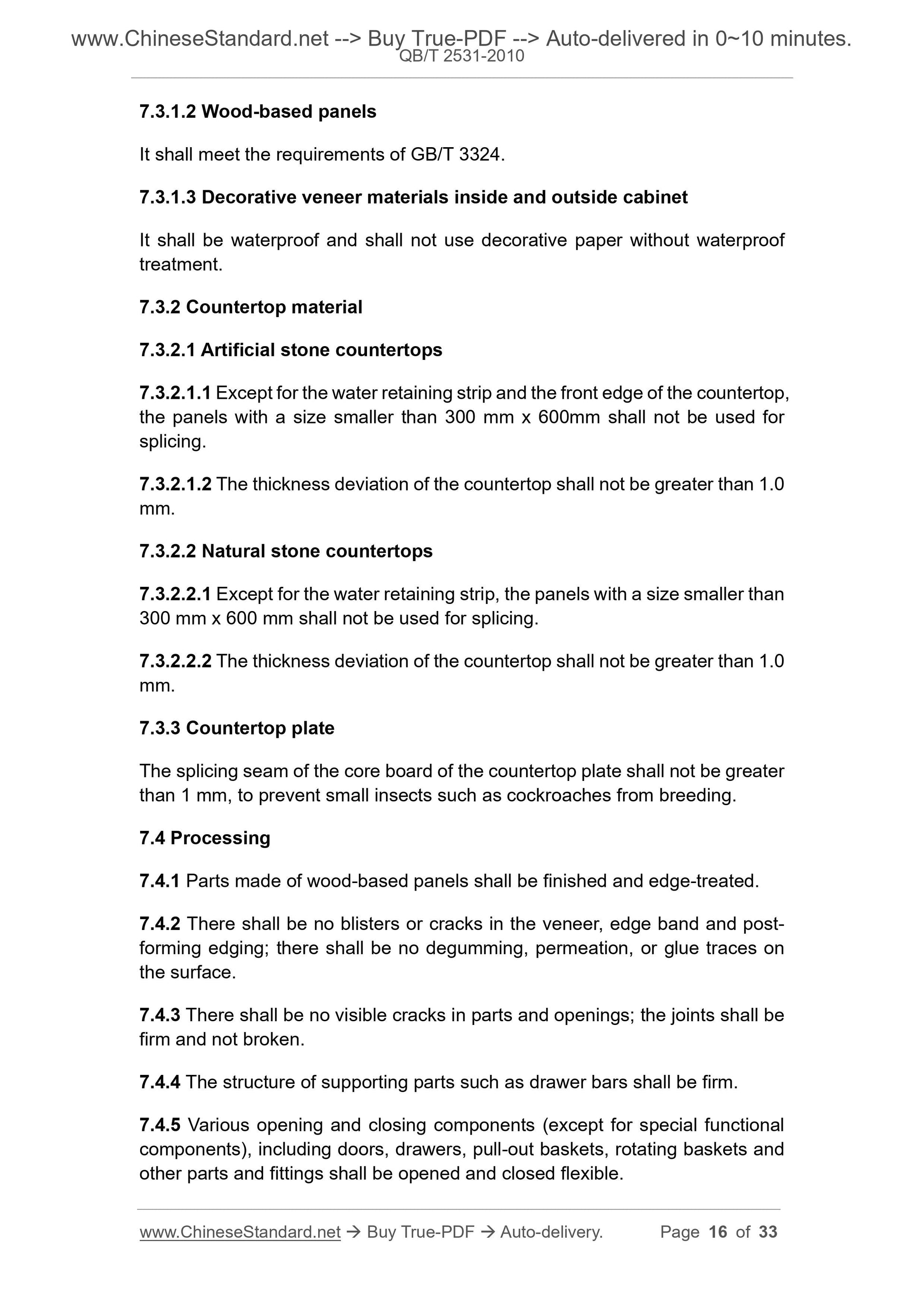 www.ChineseStandard.net --> Buy True-PDF --> Auto-delivered in 0~10 minutes.
QB/T 2531-2010

7.3.1.2 Wood-based panels

It shall meet the requirements of GB/T 3324.

7.3.1.3 Decorative veneer materials inside and outside cabinet

It shall be waterproof and shall not use decorative paper without waterproof treatment.

7.3.2 Countertop material

7.3.2.1 Artificial stone countertops

7.3.2.1.1 Except for the water retaining strip and the front edge of the countertop, the panels with a size smaller than 300 mm x 600mm shall not be used for splicing.

7.3.2.1.2 The thickness deviation of the countertop shall not be greater than 1.0 mm.

7.3.2.2 Natural stone countertops

7.3.2.2.1 Except for the water retaining strip, the panels with a size smaller than 300 mm x 600 mm shall not be used for splicing.

7.3.2.2.2 The thickness deviation of the countertop shall not be greater than 1.0 mm.

7.3.3 Countertop plate

The splicing seam of the core board of the countertop plate shall not be greater than 1 mm, to prevent small insects such as cockroaches from breeding.

7.4 Processing

7.4.1 Parts made of wood-based panels shall be finished and edge-treated.

7.4.2 There shall be no blisters or cracks in the veneer, edge band and post-forming edging; there shall be no degumming, permeation, or glue traces on the surface.

7.4.3 There shall be no visible cracks in parts and openings; the joints shall be firm and not broken.

7.4.4 The structure of supporting parts such as drawer bars shall be firm.

7.4.5 Various opening and closing components (except for special functional components), including doors, drawers, pull-out baskets, rotating baskets and other parts and fittings shall be opened and closed flexible.

www.ChineseStandard.net → Buy True-PDF → Auto-delivery. Page 16 of 33